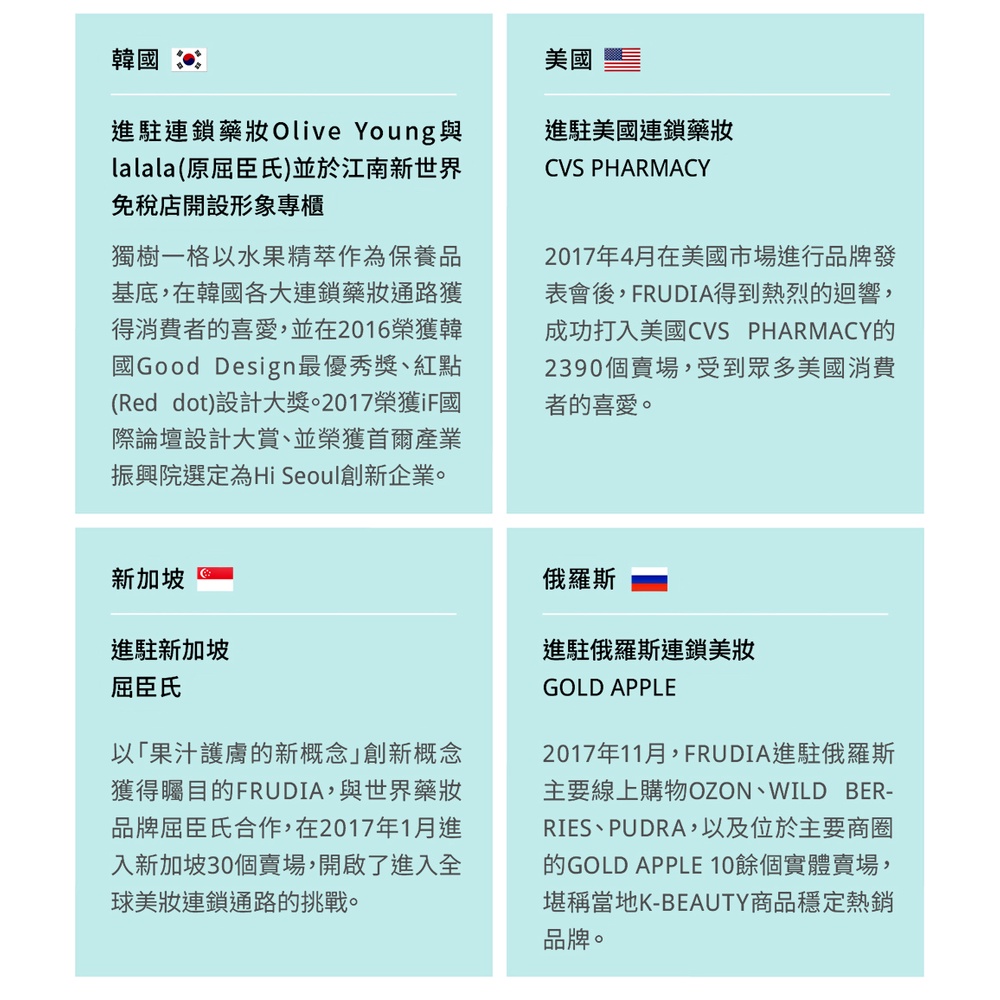 韓國

進駐連鎖藥妝Olive Young與lalala(原屈臣氏)並於江南新世界免稅店開設形象專櫃

獨樹一格以水果精萃作為保養品基底，在韓國各大連鎖藥妝通路獲得消費者的喜愛，並在2016榮獲韓國Good Design最優秀獎、紅點(Red dot)設計大獎。2017榮獲iF國際論壇設計大賞、並榮獲首爾產業振興院選定為Hi Seoul創新企業。

美國

進駐美國連鎖藥妝
CVS PHARMACY

2017年4月在美國市場進行品牌發表會後，FRUDIA得到熱烈的迴響，成功打入美國CVS PHARMACY的2390個賣場，受到眾多美國消費者的喜愛。

新加坡

進駐新加坡
屈臣氏

以「果汁護膚的新概念」創新概念獲得矚目的FRUDIA，與世界藥妝品牌屈臣氏合作，在2017年1月進入新加坡30個賣場，開啟了進入全球美妝連鎖通路的挑戰。

俄羅斯

進駐俄羅斯連鎖美妝
GOLD APPLE

2017年11月，FRUDIA進駐俄羅斯主要線上購物OZON、WILD BERRIES、PUDRA，以及位於主要商圈的GOLD APPLE 10餘個實體賣場，堪稱當地K-BEAUTY商品穩定熱銷品牌。